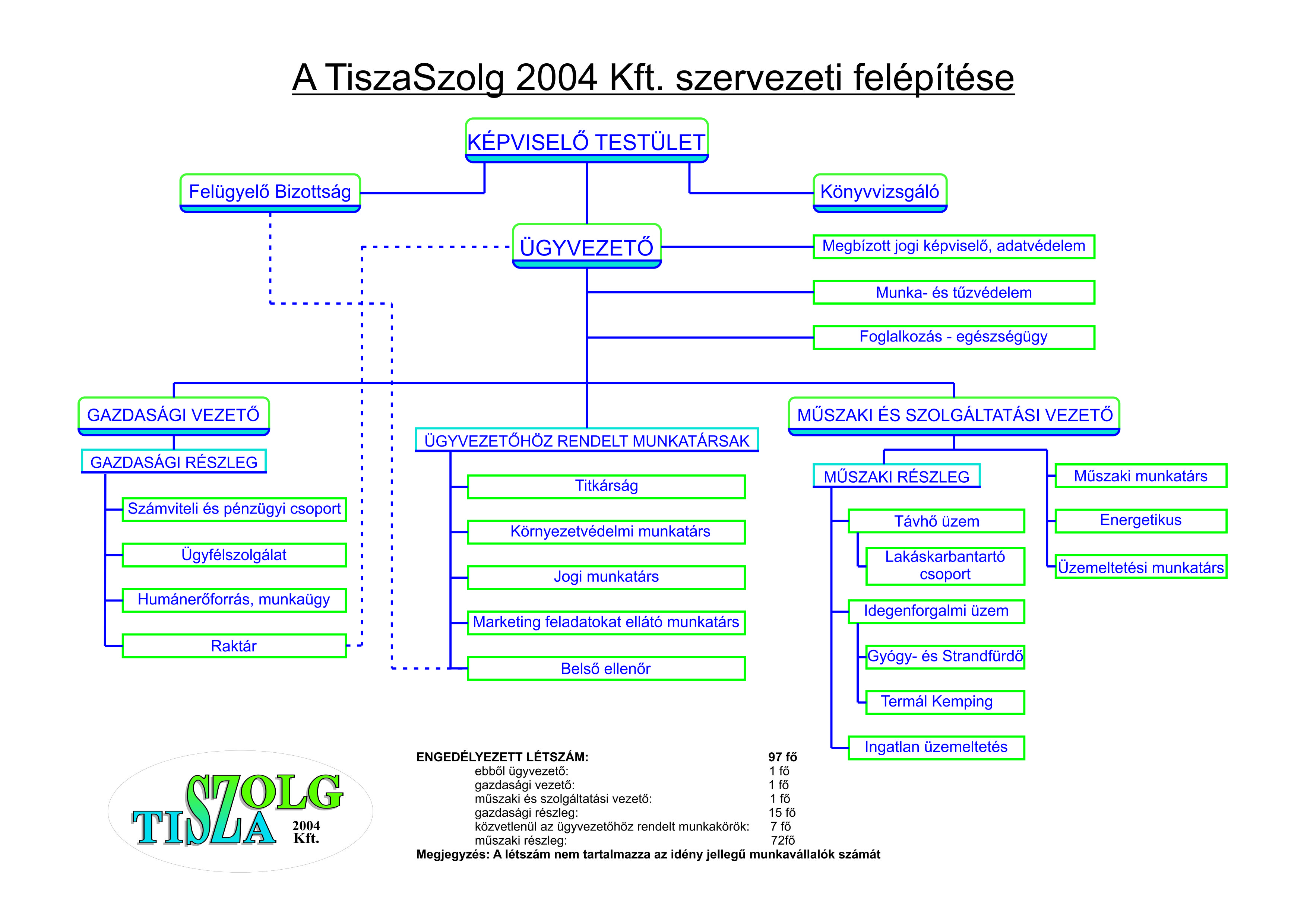 A TiszaSzolg 2004 Kft. szervezeti felépítése

KÉPVISELŐ TESTÜLET

Felügyelő Bizottság

Könyvvizsgáló

ÜGYVEZETŐ

Megbízott jogi képviselő, adatvédelem

Munka- és tűzvédelem

Foglalkozás - egészségügy

GAZDASÁGI VEZETŐ

GAZDASÁGI RÉSZLEG

Számviteli és pénzügyi csoport

Ügyfélszolgálat

Humánerőforrás, munkaügy

Raktár

ÜGYVEZETŐHÖZ RENDELT MUNKATÁRSAK

Titkárság

Környezetvédelmi munkatárs

Jogi munkatárs

Marketing feladatokat ellátó munkatárs

Belső ellenőr

MŰSZAKI ÉS SZOLGÁLTATÁSI VEZETŐ

MŰSZAKI RÉSZLEG

Távhő üzem

Lakáskarbantartó csoport

Idegenforgalmi üzem

Gyógy- és Strandfürdő

Termál Kemping

Ingatlan üzemeltetés

Műszaki munkatárs

Energetikus

Üzemeltetési munkatárs

TISZA SZOLG 2004 Kft.

ENGEDÉLYEZETT LÉTSZÁM: 97 fő
ebből ügyvezető: 1 fő
gazdasági vezető: 1 fő
műszaki és szolgáltatási vezető: 1 fő
gazdasági részleg: 15 fő
közvetlenül az ügyvezetőhöz rendelt munkakörök: 7 fő
műszaki részleg: 72fő
Megjegyzés: A létszám nem tartalmazza az idény jellegű munkavállalók számát